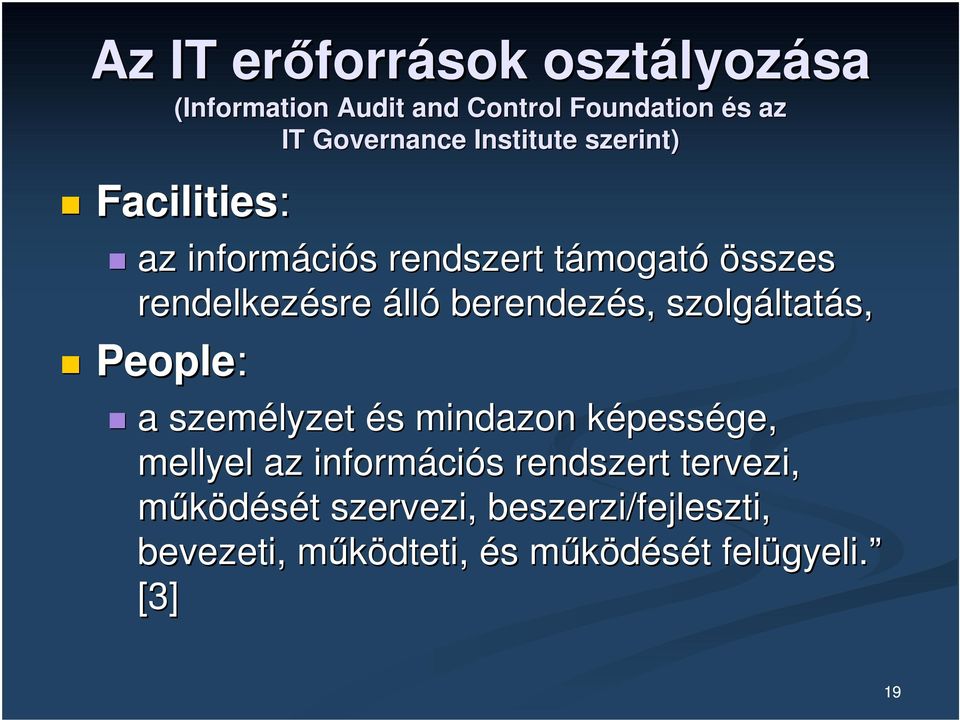 Az IT erőforrások osztályozása
(Information Audit and Control Foundation és az IT Governance Institute szerint)

Facilities:

az információs rendszert támogató összes rendelkezésre álló berendezés, szolgáltatás,

People:

a személyzet és mindazon képessége, mellyel az információs rendszert tervezi, működését szervezi, beszerzi/fejleszti, bevezeti, működteti, és működését felügyeli.” [3]

19